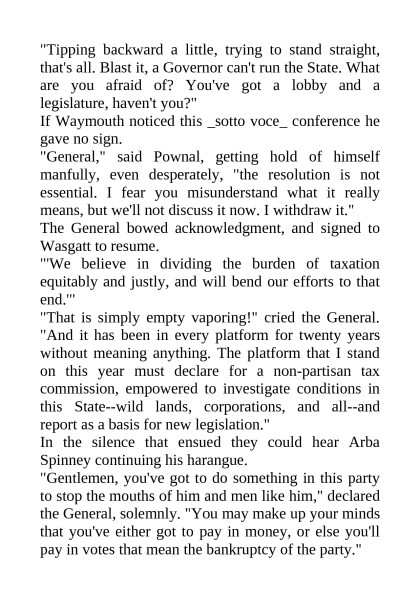 "Tipping backward a little, trying to stand straight, that's all. Blast it, a Governor can't run the State. What are you afraid of? You've got a lobby and a legislature, haven't you?"

If Waymouth noticed this _sotto voce_ conference he gave no sign.

"General," said Pownal, getting hold of himself manfully, even desperately, "the resolution is not essential. I fear you misunderstand what it really means, but we'll not discuss it now. I withdraw it."

The General bowed acknowledgment, and signed to Wasgatt to resume.

"'We believe in dividing the burden of taxation equitably and justly, and will bend our efforts to that end.'"

"That is simply empty vaporing!" cried the General. "And it has been in every platform for twenty years without meaning anything. The platform that I stand on this year must declare for a non-partisan tax commission, empowered to investigate conditions in this State--wild lands, corporations, and all--and report as a basis for new legislation."

In the silence that ensued they could hear Arba Spinney continuing his harangue.

"Gentlemen, you've got to do something in this party to stop the mouths of him and men like him," declared the General, solemnly. "You may make up your minds that you've either got to pay in money, or else you'll pay in votes that mean the bankruptcy of the party."